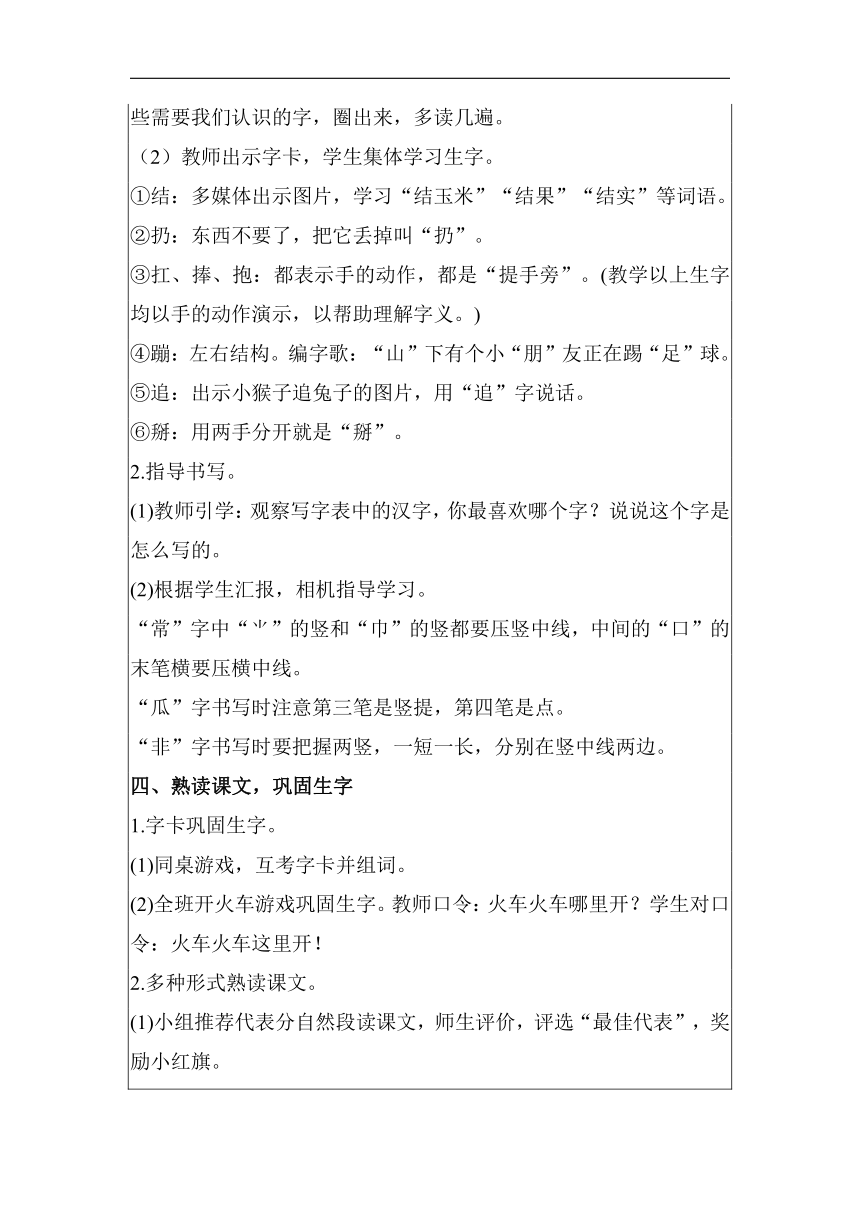 些需要我们认识的字，圈出来，多读几遍。
（2）教师出示字卡，学生集体学习生字。
①结：多媒体出示图片，学习“结玉米”“结果”“结实”等词语。
②扔：东西不要了，把它丢掉叫“扔”。
③扛、捧、抱：都表示手的动作，都是“提手旁”。(教学以上生字均以手的动作演示，以帮助理解字义。)
④蹦：左右结构。编字歌：“山”下有个小“朋”友正在踢“足”球。
⑤追：出示小猴子追兔子的图片，用“追”字说话。
⑥掰：用两手分开就是“掰”。
2.指导书写。
(1)教师引学：观察写字表中的汉字，你最喜欢哪个字？说说这个字是怎么写的。
(2)根据学生汇报，相机指导学习。
“常”字中“⺌”的竖和“巾”的竖都要压竖中线，中间的“口”的末笔横要压横中线。
“瓜”字书写时注意第三笔是竖提，第四笔是点。
“非”字书写时要把握两竖，一短一长，分别在竖中线两边。
四、熟读课文，巩固生字
1.字卡巩固生字。
(1)同桌游戏，互考字卡并组词。
(2)全班开火车游戏巩固生字。教师口令：火车火车哪里开？学生对口令：火车火车这里开！
2.多种形式熟读课文。
(1)小组推荐代表分自然段读课文，师生评价，评选“最佳代表”，奖励小红旗。